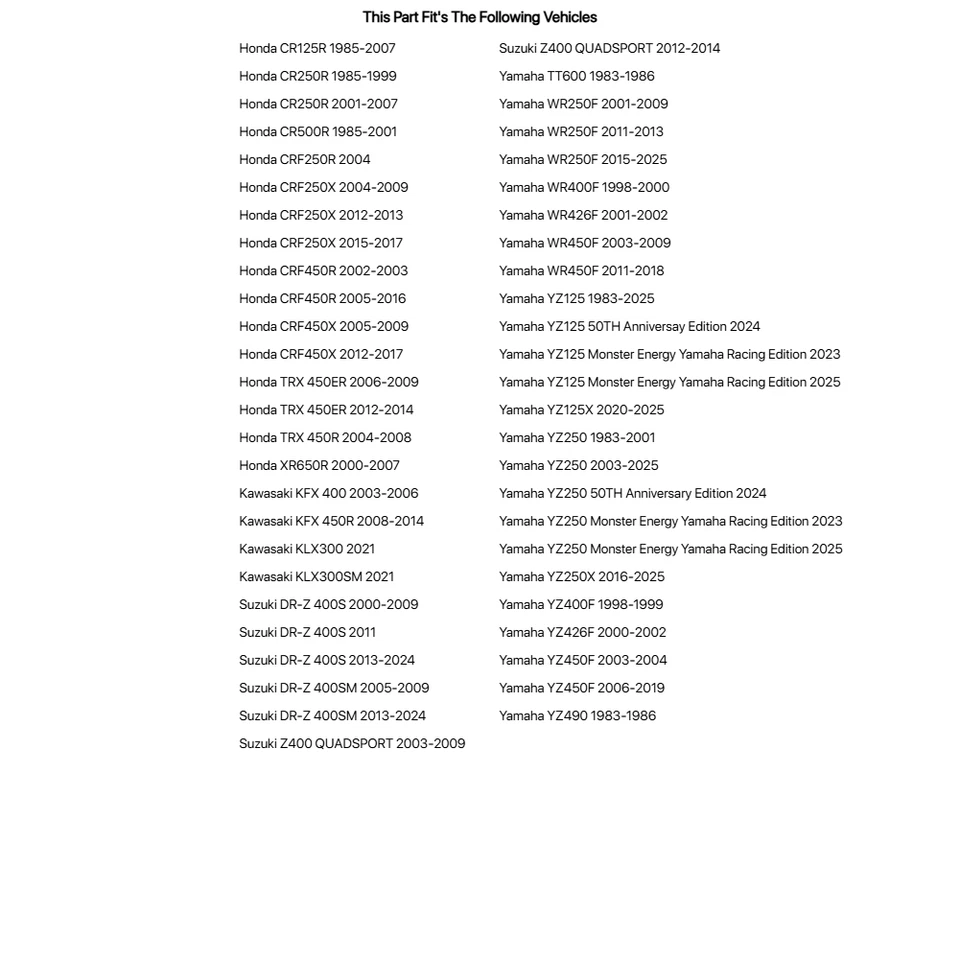 This Part Fit's The Following Vehicles

Honda CR125R 1985-2007
Honda CR250R 1985-1999
Honda CR250R 2001-2007
Honda CR500R 1985-2001
Honda CRF250R 2004
Honda CRF250X 2004-2009
Honda CRF250X 2012-2013
Honda CRF250X 2015-2017
Honda CRF450R 2002-2003
Honda CRF450R 2005-2016
Honda CRF450X 2005-2009
Honda CRF450X 2012-2017
Honda TRX 450ER 2006-2009
Honda TRX 450ER 2012-2014
Honda TRX 450R 2004-2008
Honda XR650R 2000-2007
Kawasaki KFX 400 2003-2006
Kawasaki KFX 450R 2008-2014
Kawasaki KLX300 2021
Kawasaki KLX300SM 2021
Suzuki DR-Z 400S 2000-2009
Suzuki DR-Z 400S 2011
Suzuki DR-Z 400S 2013-2024
Suzuki DR-Z 400SM 2005-2009
Suzuki DR-Z 400SM 2013-2024
Suzuki Z400 QUADSPORT 2003-2009

Suzuki Z400 QUADSPORT 2012-2014
Yamaha TT600 1983-1986
Yamaha WR250F 2001-2009
Yamaha WR250F 2011-2013
Yamaha WR250F 2015-2025
Yamaha WR400F 1998-2000
Yamaha WR426F 2001-2002
Yamaha WR450F 2003-2009
Yamaha WR450F 2011-2018
Yamaha YZ125 1983-2025
Yamaha YZ125 50TH Anniversay Edition 2024
Yamaha YZ125 Monster Energy Yamaha Racing Edition 2023
Yamaha YZ125 Monster Energy Yamaha Racing Edition 2025
Yamaha YZ125X 2020-2025
Yamaha YZ250 1983-2001
Yamaha YZ250 2003-2025
Yamaha YZ250 50TH Anniversary Edition 2024
Yamaha YZ250 Monster Energy Yamaha Racing Edition 2023
Yamaha YZ250 Monster Energy Yamaha Racing Edition 2025
Yamaha YZ250X 2016-2025
Yamaha YZ400F 1998-1999
Yamaha YZ426F 2000-2002
Yamaha YZ450F 2003-2004
Yamaha YZ450F 2006-2019
Yamaha YZ490 1983-1986